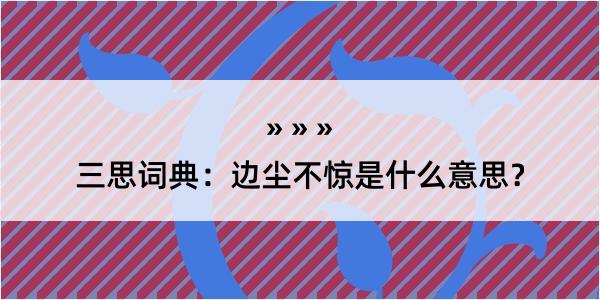 » » »
三思词典：边尘不惊是什么意思？